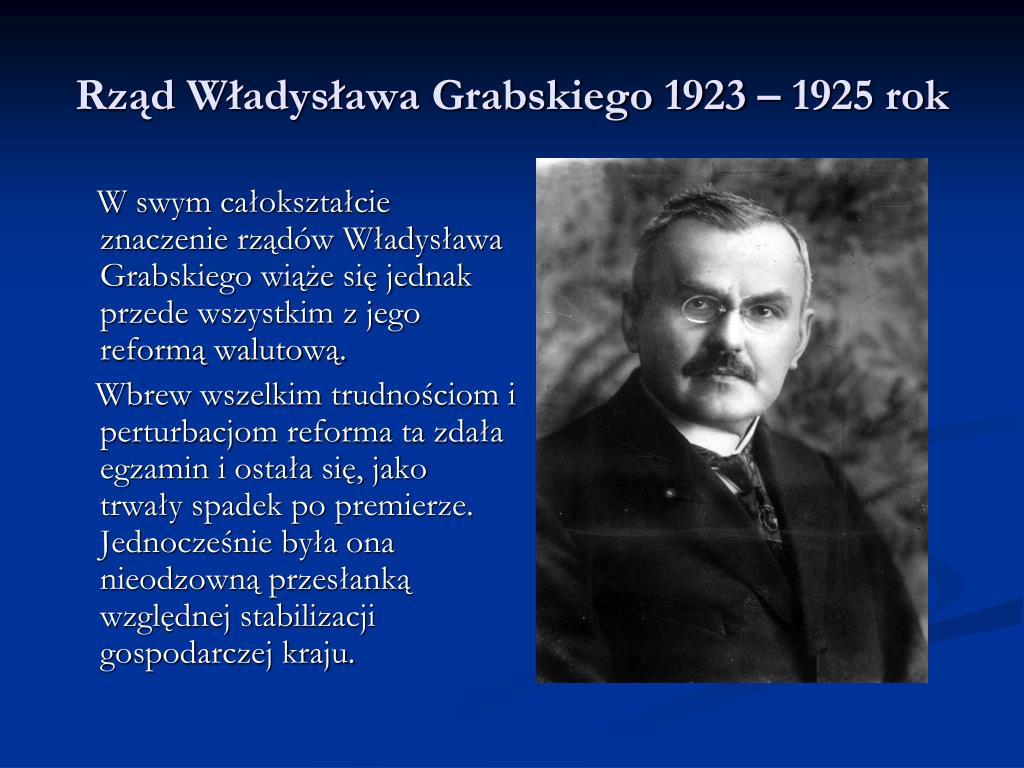 Rząd Władysława Grabskiego 1923 – 1925 rok

W swym całokształcie znaczenie rządów Władysława Grabskiego wiąże się jednak przede wszystkim z jego reformą walutową.

Wbrew wszelkim trudnościom i perturbacjom reforma ta zdała egzamin i ostała się, jako trwały spadek po premierze. Jednocześnie była ona nieodzowną przesłanką względnej stabilizacji gospodarczej kraju.